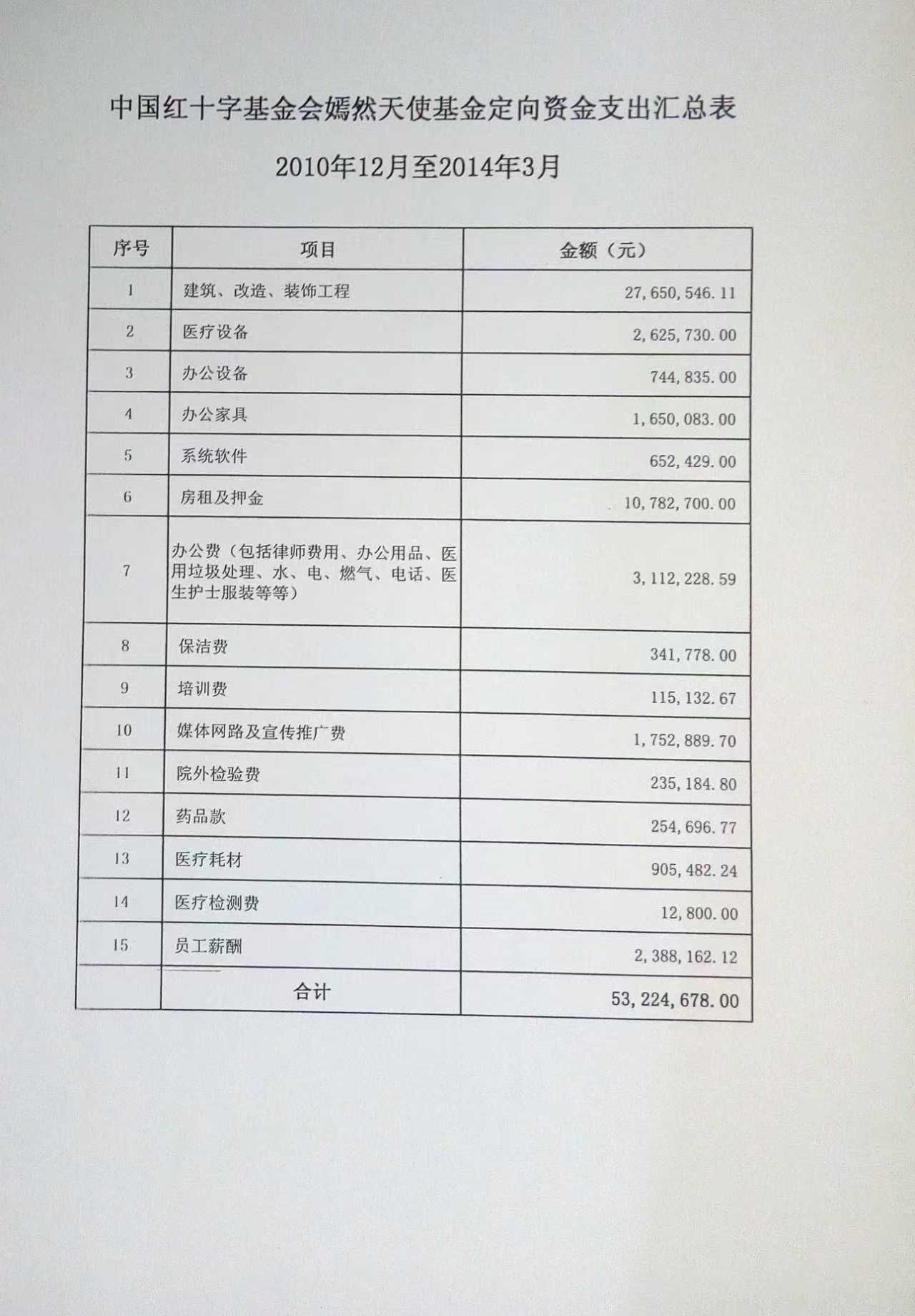 中国红十字基金会嫣然天使基金定向资金支出汇总表

2010年12月至2014年3月

| 序号 | 项目 | 金额（元） |
|---|---|---|
| 1 | 建筑、改造、装饰工程 | 27,650,546.11 |
| 2 | 医疗设备 | 2,625,730.00 |
| 3 | 办公设备 | 744,835.00 |
| 4 | 办公家具 | 1,650,083.00 |
| 5 | 系统软件 | 652,429.00 |
| 6 | 房租及押金 | 10,782,700.00 |
| 7 | 办公费（包括律师费用、办公用品、医用垃圾处理、水、电、燃气、电话、医生护士服装等等） | 3,112,228.59 |
| 8 | 保洁费 | 341,778.00 |
| 9 | 培训费 | 115,132.67 |
| 10 | 媒体网路及宣传推广费 | 1,752,889.70 |
| 11 | 院外检验费 | 235,184.80 |
| 12 | 药品款 | 254,696.77 |
| 13 | 医疗耗材 | 905,482.24 |
| 14 | 医疗检测费 | 12,800.00 |
| 15 | 员工薪酬 | 2,388,162.12 |
|  | 合计 | 53,224,678.00 |